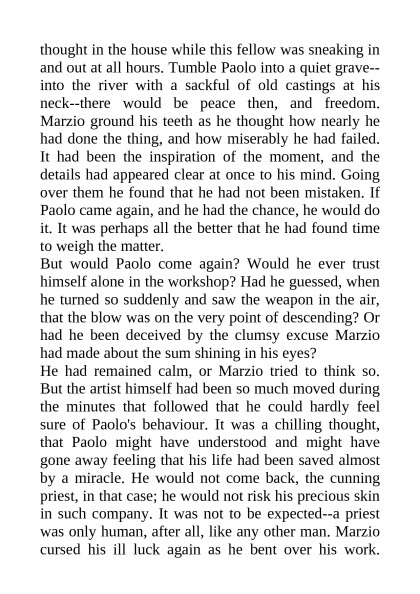 thought in the house while this fellow was sneaking in and out at all hours. Tumble Paolo into a quiet grave--into the river with a sackful of old castings at his neck--there would be peace then, and freedom. Marzio ground his teeth as he thought how nearly he had done the thing, and how miserably he had failed. It had been the inspiration of the moment, and the details had appeared clear at once to his mind. Going over them he found that he had not been mistaken. If Paolo came again, and he had the chance, he would do it. It was perhaps all the better that he had found time to weigh the matter.
But would Paolo come again? Would he ever trust himself alone in the workshop? Had he guessed, when he turned so suddenly and saw the weapon in the air, that the blow was on the very point of descending? Or had he been deceived by the clumsy excuse Marzio had made about the sum shining in his eyes?
He had remained calm, or Marzio tried to think so. But the artist himself had been so much moved during the minutes that followed that he could hardly feel sure of Paolo's behaviour. It was a chilling thought, that Paolo might have understood and might have gone away feeling that his life had been saved almost by a miracle. He would not come back, the cunning priest, in that case; he would not risk his precious skin in such company. It was not to be expected--a priest was only human, after all, like any other man. Marzio cursed his ill luck again as he bent over his work.